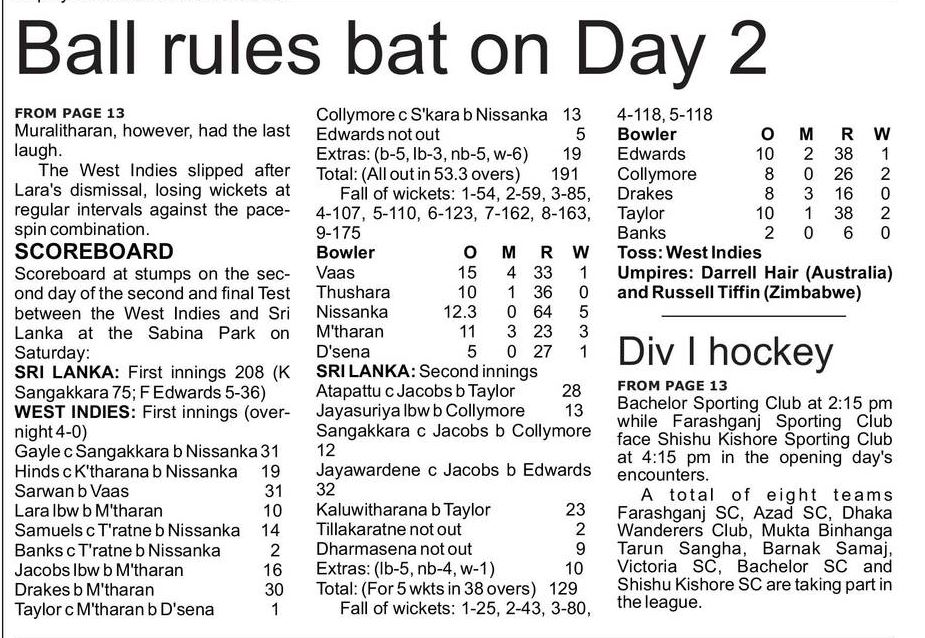 Ball rules bat on Day 2

FROM PAGE 13
Muralitharan, however, had the last laugh.

The West Indies slipped after Lara's dismissal, losing wickets at regular intervals against the pace-spin combination.

SCOREBOARD
Scoreboard at stumps on the second day of the second and final Test between the West Indies and Sri Lanka at the Sabina Park on Saturday:
SRI LANKA: First innings 208 (K Sangakkara 75; F Edwards 5-36)
WEST INDIES: First innings (overnight 4-0)
Gayle c Sangakkara b Nissanka 31
Hinds c K'tharana b Nissanka 19
Sarwan b Vaas 31
Lara lbw b M'tharan 10
Samuels c T'ratne b Nissanka 14
Banks c T'ratne b Nissanka 2
Jacobs lbw b M'tharan 16
Drakes b M'tharan 30
Taylor c M'tharan b D'sena 1
Collymore c S'kara b Nissanka 13
Edwards not out 5
Extras: (b-5, lb-3, nb-5, w-6) 19
Total: (All out in 53.3 overs) 191
Fall of wickets: 1-54, 2-59, 3-85, 4-107, 5-110, 6-123, 7-162, 8-163, 9-175

| Bowler | O | M | R | W |
|---|---|---|---|---|
| Vaas | 15 | 4 | 33 | 1 |
| Thushara | 10 | 1 | 36 | 0 |
| Nissanka | 12.3 | 0 | 64 | 5 |
| M'tharan | 11 | 3 | 23 | 3 |
| D'sena | 5 | 0 | 27 | 1 |

SRI LANKA: Second innings
Atapattu c Jacobs b Taylor 28
Jayasuriya lbw b Collymore 13
Sangakkara c Jacobs b Collymore 12
Jayawardene c Jacobs b Edwards 32
Kaluwitharana b Taylor 23
Tillakaratne not out 2
Dharmasena not out 9
Extras: (lb-5, nb-4, w-1) 10
Total: (For 5 wkts in 38 overs) 129
Fall of wickets: 1-25, 2-43, 3-80, 4-118, 5-118

| Bowler | O | M | R | W |
|---|---|---|---|---|
| Edwards | 10 | 2 | 38 | 1 |
| Collymore | 8 | 0 | 26 | 2 |
| Drakes | 8 | 3 | 16 | 0 |
| Taylor | 10 | 1 | 38 | 2 |
| Banks | 2 | 0 | 6 | 0 |

Toss: West Indies
Umpires: Darrell Hair (Australia) and Russell Tiffin (Zimbabwe)

Div I hockey

FROM PAGE 13
Bachelor Sporting Club at 2:15 pm while Farashganj Sporting Club face Shishu Kishore Sporting Club at 4:15 pm in the opening day's encounters.

A total of eight teams Farashganj SC, Azad SC, Dhaka Wanderers Club, Mukta Binhanga Tarun Sangha, Barnak Samaj, Victoria SC, Bachelor SC and Shishu Kishore SC are taking part in the league.